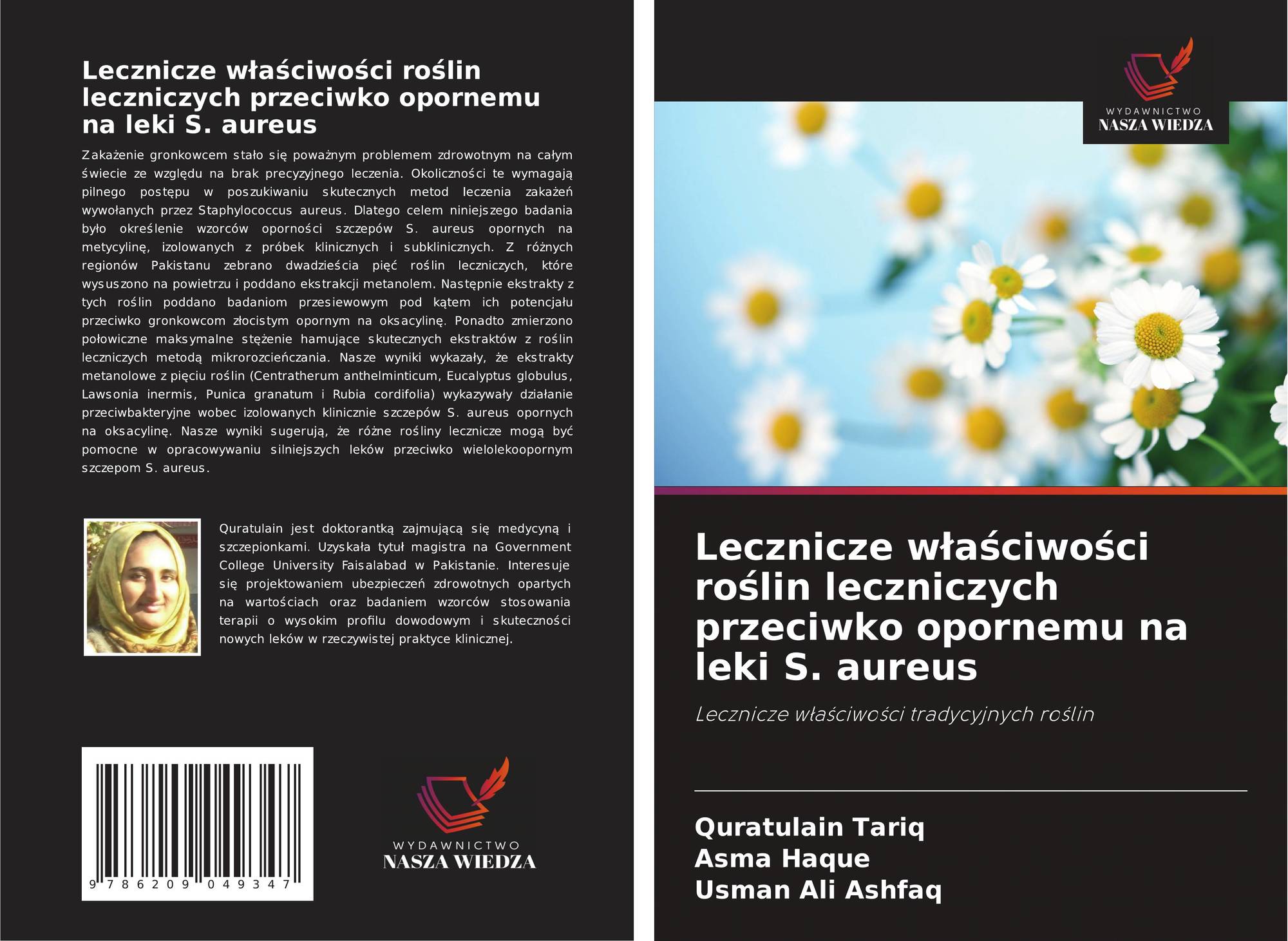 Lecznicze właściwości roślin leczniczych przeciwko opornemu na leki S. aureus

Zakażenie gronkowcem stało się poważnym problemem zdrowotnym na całym świecie ze względu na brak precyzyjnego leczenia. Okoliczności te wymagają pilnego postępu w poszukiwaniu skutecznych metod leczenia zakażeń wywołanych przez Staphylococcus aureus. Dlatego celem niniejszego badania było określenie wzorców oporności szczepów S. aureus opornych na metycylinę, izolowanych z próbek klinicznych i subklinicznych. Z różnych regionów Pakistanu zebrano dwadzieścia pięć roślin leczniczych, które wysuszono na powietrzu i poddano ekstrakcji metanolem. Następnie ekstrakty z tych roślin poddano badaniom przesiewowym pod kątem ich potencjału przeciwko gronkowcom złocistym opornym na oksacylinę. Ponadto zmierzono połowiczne maksymalne stężenie hamujące skutecznych ekstraktów z roślin leczniczych metodą mikrorozcieńczania. Nasze wyniki wykazały, że ekstrakty metanolowe z pięciu roślin (Centratherum anthelminticum, Eucalyptus globulus, Lawsonia inermis, Punica granatum i Rubia cordifolia) wykazywały działanie przeciwbakteryjne wobec izolowanych klinicznie szczepów S. aureus opornych na oksacylinę. Nasze wyniki sugerują, że różne rośliny lecznicze mogą być pomocne w opracowywaniu silniejszych leków przeciwko wielolekoopornym szczepom S. aureus.

Quratulain jest doktorantką zajmującą się medycyną i szczepionkami. Uzyskała tytuł magistra na Government College University Faisalabad w Pakistanie. Interesuje się projektowaniem ubezpieczeń zdrowotnych opartych na wartościach oraz badaniem wzorców stosowania terapii o wysokim profilu dowodowym i skuteczności nowych leków w rzeczywistej praktyce klinicznej.

9 786209 049347

WYDAWNICTWO
NASZA WIEDZA

WYDAWNICTWO
NASZA WIEDZA

Lecznicze właściwości roślin leczniczych przeciwko opornemu na leki S. aureus

Lecznicze właściwości tradycyjnych roślin

Quratulain Tariq
Asma Haque
Usman Ali Ashfaq